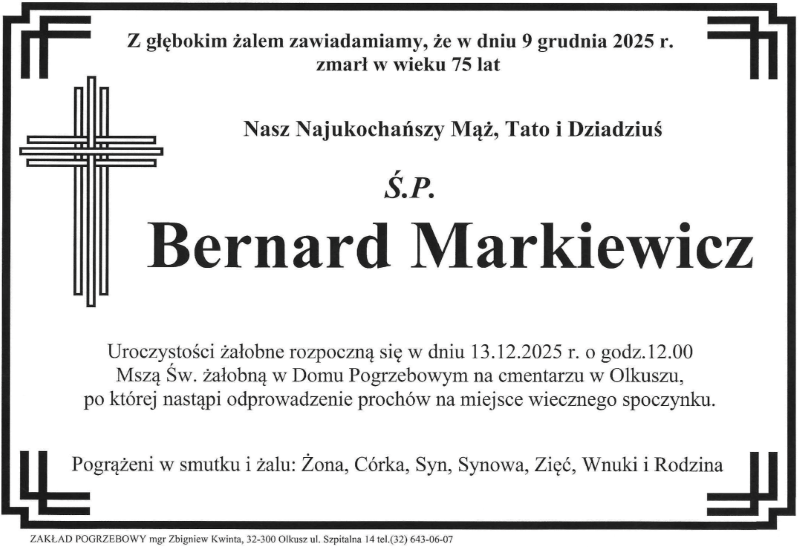 Z głębokim żalem zawiadamiamy, że w dniu 9 grudnia 2025 r.
zmarł w wieku 75 lat

Nasz Najukochańszy Mąż, Tato i Dziadziuś

Ś.P.

Bernard Markiewicz

Uroczystości żałobne rozpoczną się w dniu 13.12.2025 r. o godz.12.00
Mszą Św. żałobną w Domu Pogrzebowym na cmentarzu w Olkuszu,
po której nastąpi odprowadzenie prochów na miejsce wiecznego spoczynku.

Pogrążeni w smutku i żalu: Żona, Córka, Syn, Synowa, Zięć, Wnuki i Rodzina

ZAKŁAD POGRZEBOWY mgr Zbigniew Kwinta, 32-300 Olkusz ul. Szpitalna 14 tel.(32) 643-06-07